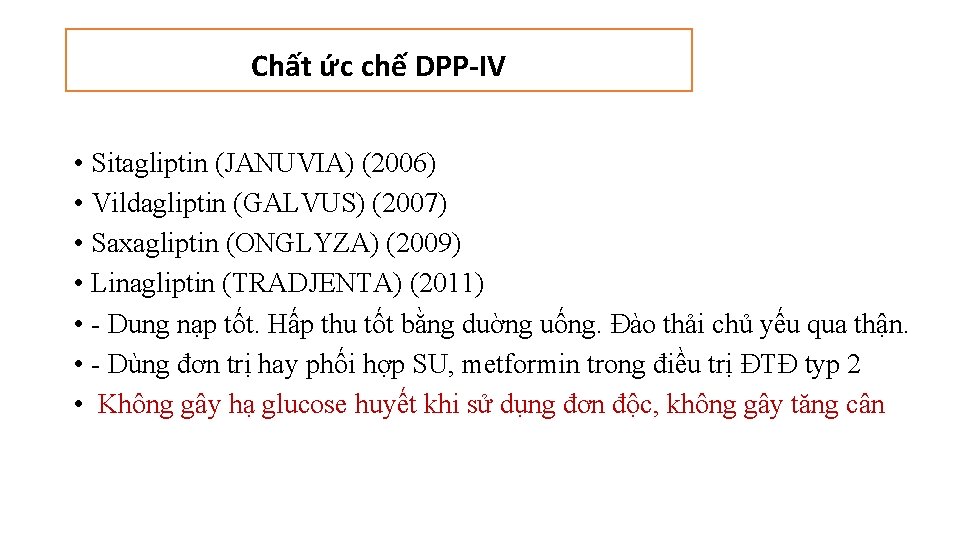 Chất ức chế DPP-IV

• Sitagliptin (JANUVIA) (2006)
• Vildagliptin (GALVUS) (2007)
• Saxagliptin (ONGLYZA) (2009)
• Linagliptin (TRADJENTA) (2011)
• - Dung nạp tốt. Hấp thu tốt bằng duờng uống. Đào thải chủ yếu qua thận.
• - Dùng đơn trị hay phối hợp SU, metformin trong điều trị ĐTĐ typ 2
• Không gây hạ glucose huyết khi sử dụng đơn độc, không gây tăng cân